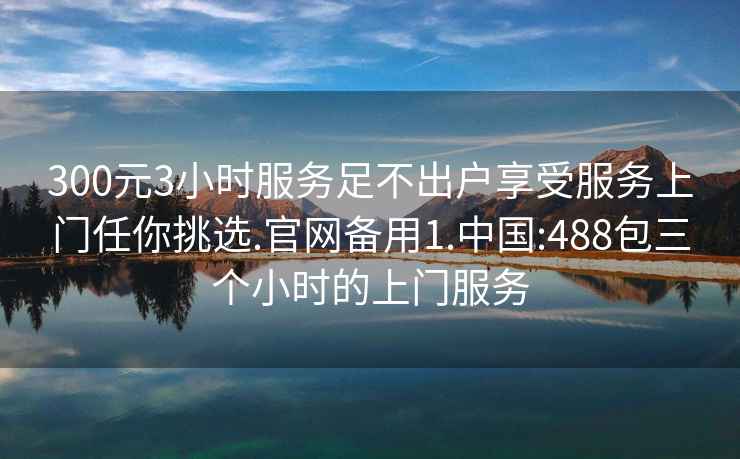 300元3小时服务足不出户享受服务上门任你挑选.官网备用1.中国:488包三个小时的上门服务